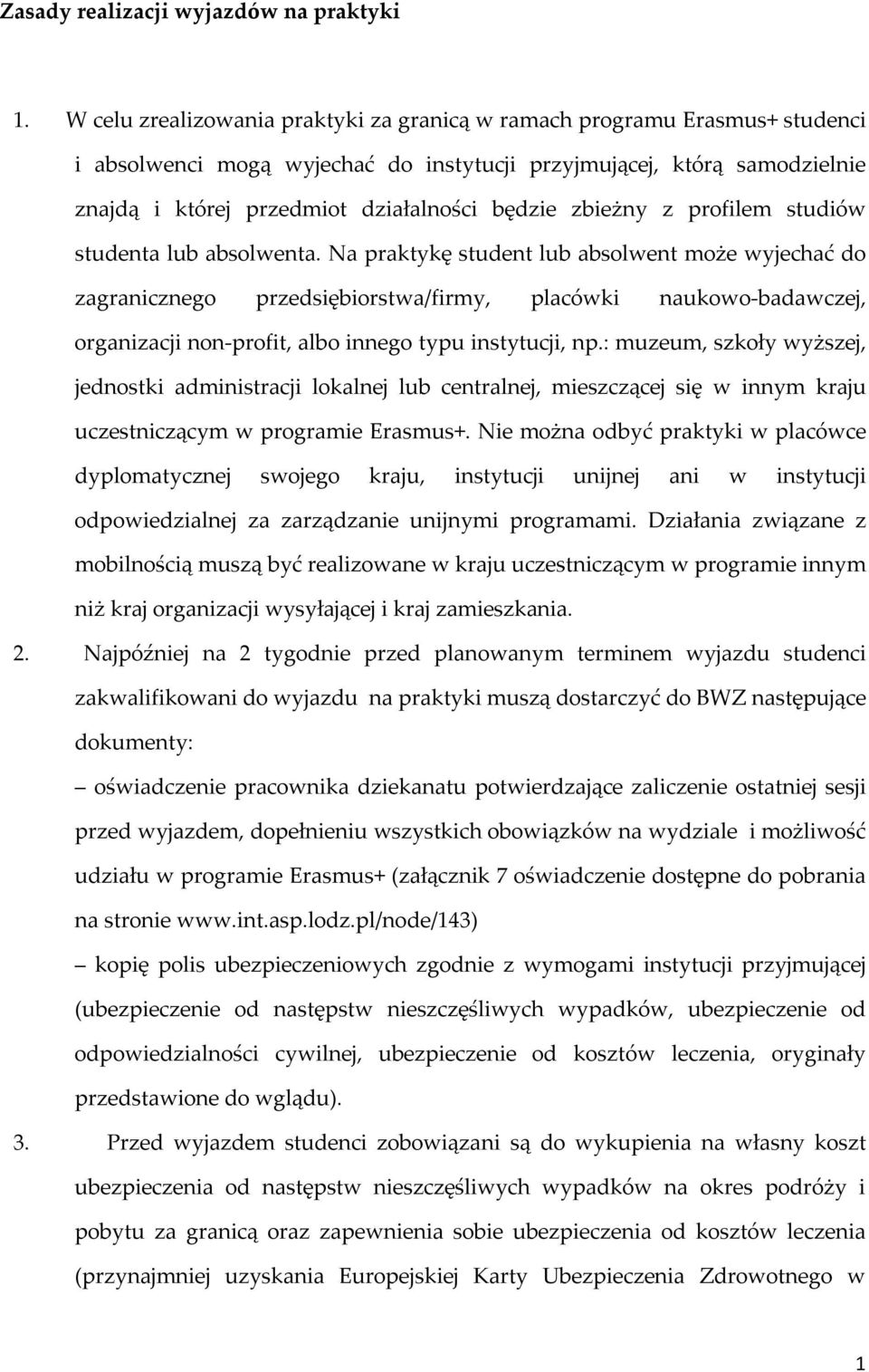 Zasady realizacji wyjazdów na praktyki

1. W celu zrealizowania praktyki za granicą w ramach programu Erasmus+ studenci i absolwenci mogą wyjechać do instytucji przyjmującej, którą samodzielnie znajdą i której przedmiot działalności będzie zbieżny z profilem studiów studenta lub absolwenta. Na praktykę student lub absolwent może wyjechać do zagranicznego przedsiębiorstwa/firmy, placówki naukowo-badawczej, organizacji non-profit, albo innego typu instytucji, np.: muzeum, szkoły wyższej, jednostki administracji lokalnej lub centralnej, mieszczącej się w innym kraju uczestniczącym w programie Erasmus+. Nie można odbyć praktyki w placówce dyplomatycznej swojego kraju, instytucji unijnej ani w instytucji odpowiedzialnej za zarządzanie unijnymi programami. Działania związane z mobilnością muszą być realizowane w kraju uczestniczącym w programie innym niż kraj organizacji wysyłającej i kraj zamieszkania.

2. Najpóźniej na 2 tygodnie przed planowanym terminem wyjazdu studenci zakwalifikowani do wyjazdu na praktyki muszą dostarczyć do BWZ następujące dokumenty:

– oświadczenie pracownika dziekanatu potwierdzające zaliczenie ostatniej sesji przed wyjazdem, dopełnieniu wszystkich obowiązków na wydziale i możliwość udziału w programie Erasmus+ (załącznik 7 oświadczenie dostępne do pobrania na stronie www.int.asp.lodz.pl/node/143)

– kopię polis ubezpieczeniowych zgodnie z wymogami instytucji przyjmującej (ubezpieczenie od następstw nieszczęśliwych wypadków, ubezpieczenie od odpowiedzialności cywilnej, ubezpieczenie od kosztów leczenia, oryginały przedstawione do wglądu).

3. Przed wyjazdem studenci zobowiązani są do wykupienia na własny koszt ubezpieczenia od następstw nieszczęśliwych wypadków na okres podróży i pobytu za granicą oraz zapewnienia sobie ubezpieczenia od kosztów leczenia (przynajmniej uzyskania Europejskiej Karty Ubezpieczenia Zdrowotnego w

1